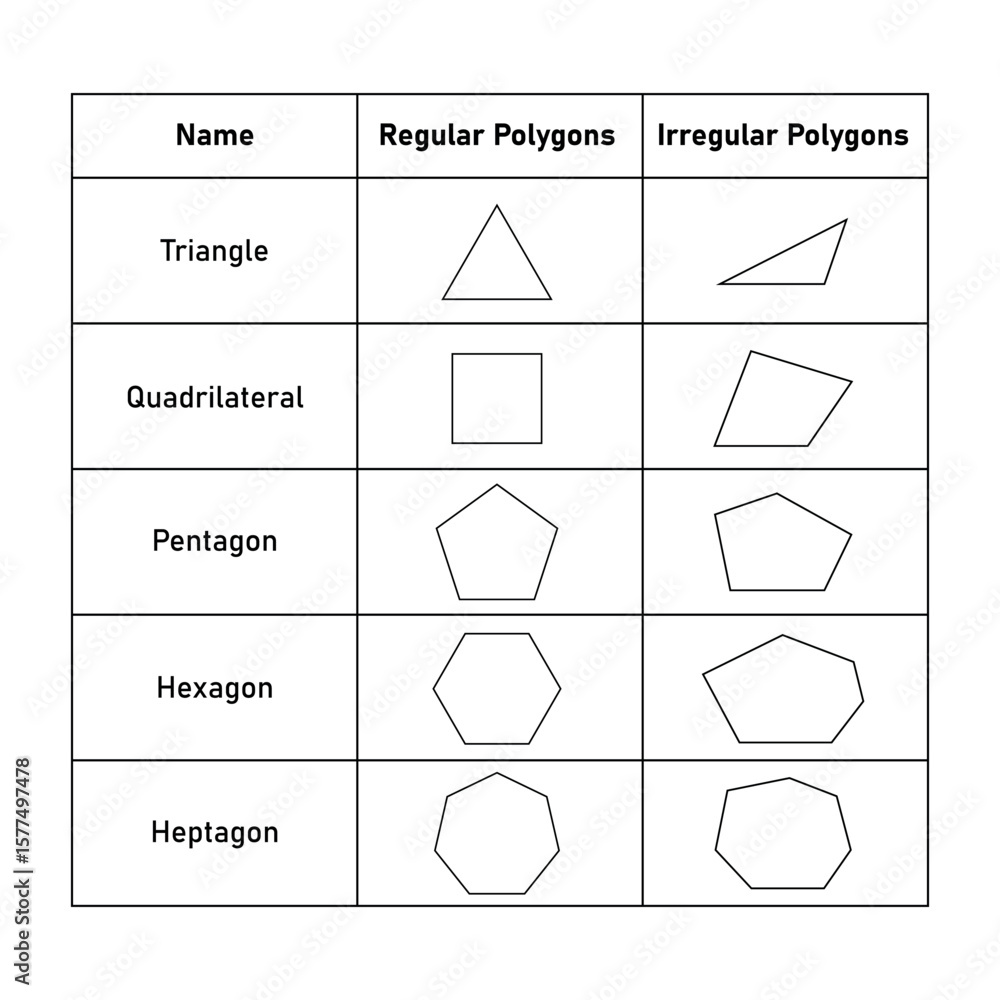 | Name | Regular Polygons | Irregular Polygons |
|---|---|---|
| Triangle | | |
| Quadrilateral | | |
| Pentagon | | |
| Hexagon | | |
| Heptagon | | |

Adobe Stock | #1577497478